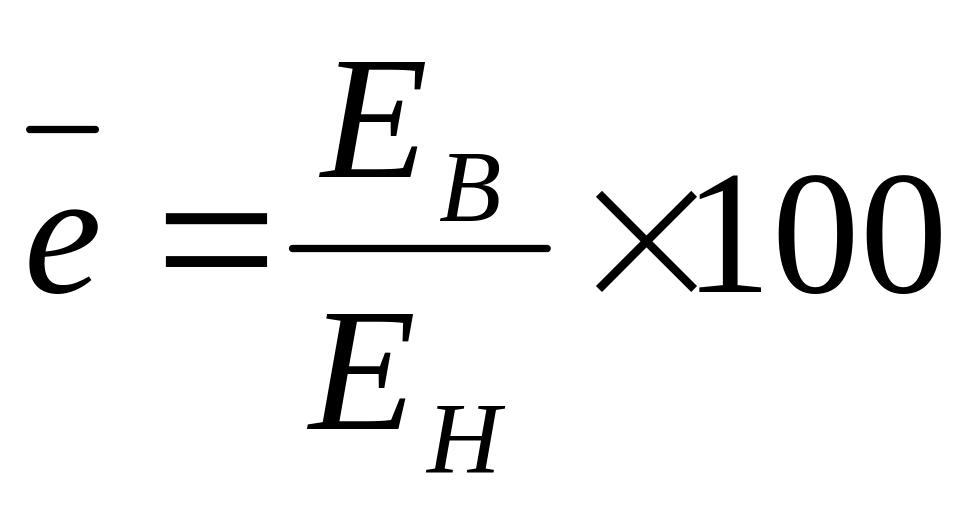 $\bar{e} = \frac{E_B}{E_H} \times 100$